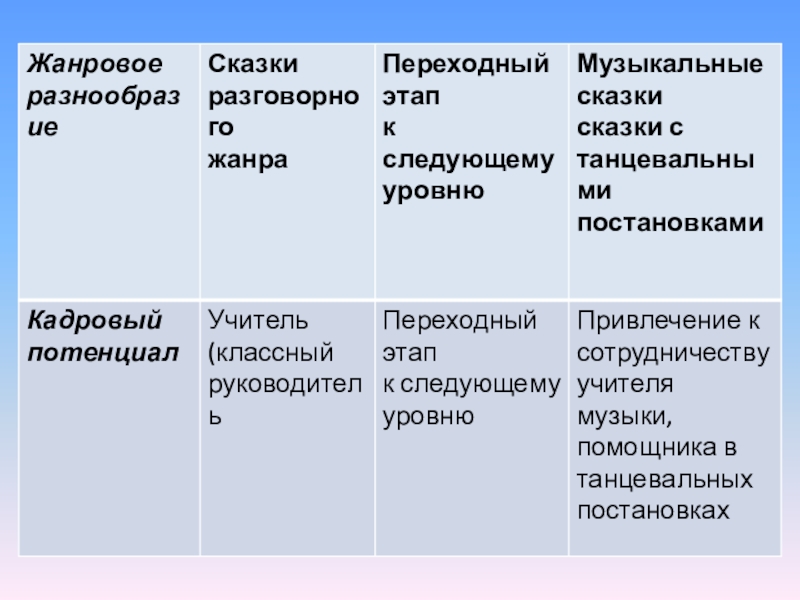 | Жанровое разнообразие | Сказки разговорного жанра | Переходный этап к следующему уровню | Музыкальные сказки сказки с танцевальными постановками |
|---|---|---|---|
| Кадровый потенциал | Учитель (классный руководитель | Переходный этап к следующему уровню | Привлечение к сотрудничеству учителя музыки, помощника в танцевальных постановках |